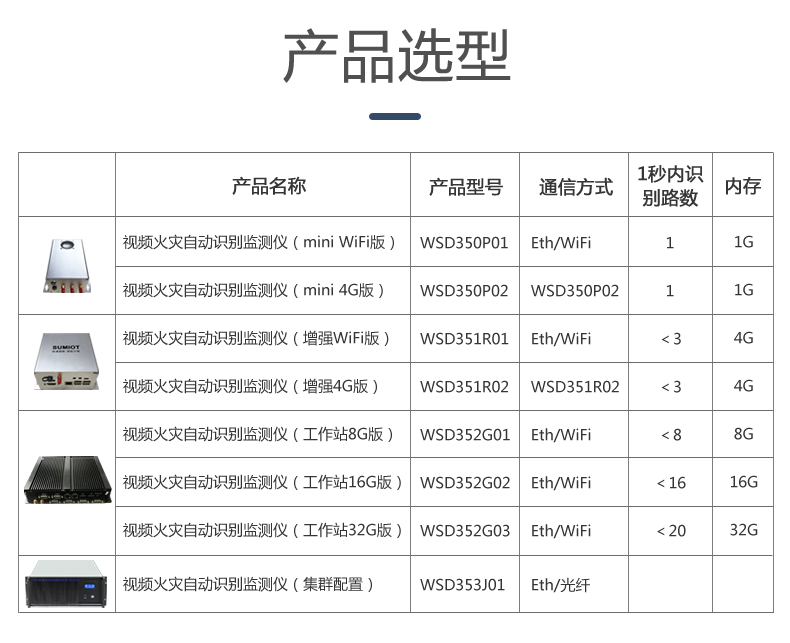 产品选型

| | 产品名称 | 产品型号 | 通信方式 | 1秒内识别路数 | 内存 |
|---|---|---|---|---|---|
| | 视频火灾自动识别监测仪（mini WiFi版） | WSD350P01 | Eth/WiFi | 1 | 1G |
| | 视频火灾自动识别监测仪（mini 4G版） | WSD350P02 | WSD350P02 | 1 | 1G |
| SUMIOT | 视频火灾自动识别监测仪（增强WiFi版） | WSD351R01 | Eth/WiFi | < 3 | 4G |
| | 视频火灾自动识别监测仪（增强4G版） | WSD351R02 | WSD351R02 | < 3 | 4G |
| | 视频火灾自动识别监测仪（工作站8G版） | WSD352G01 | Eth/WiFi | < 8 | 8G |
| | 视频火灾自动识别监测仪（工作站16G版） | WSD352G02 | Eth/WiFi | < 16 | 16G |
| | 视频火灾自动识别监测仪（工作站32G版） | WSD352G03 | Eth/WiFi | < 20 | 32G |
| | 视频火灾自动识别监测仪（集群配置） | WSD353J01 | Eth/光纤 | | |